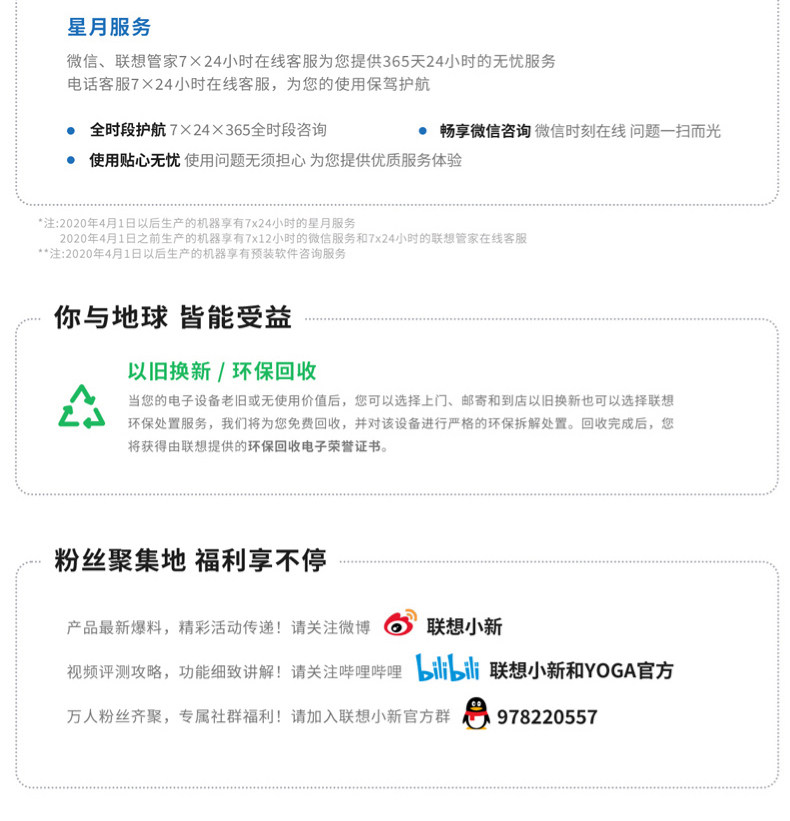 星月服务

微信、联想管家7×24小时在线客服为您提供365天24小时的无忧服务
电话客服7×24小时在线客服，为您的使用保驾护航

• 全时段护航 7×24×365全时段咨询
• 畅享微信咨询 微信时刻在线 问题一扫而光
• 使用贴心无忧 使用问题无须担心 为您提供优质服务体验

*注:2020年4月1日以后生产的机器享有7x24小时的星月服务
2020年4月1日之前生产的机器享有7x12小时的微信服务和7x24小时的联想管家在线客服
**注:2020年4月1日以后生产的机器享有预装软件咨询服务

你与地球 皆能受益

以旧换新 / 环保回收

当您的电子设备老旧或无使用价值后，您可以选择上门、邮寄和到店以旧换新也可以选择联想环保处置服务，我们将为您免费回收，并对该设备进行严格的环保拆解处置。回收完成后，您将获得由联想提供的环保回收电子荣誉证书。

粉丝聚集地 福利享不停

产品最新爆料，精彩活动传递！请关注微博 联想小新

视频评测攻略，功能细致讲解！请关注哔哩哔哩 bilibili 联想小新和YOGA官方

万人粉丝齐聚，专属社群福利！请加入联想小新官方群 978220557